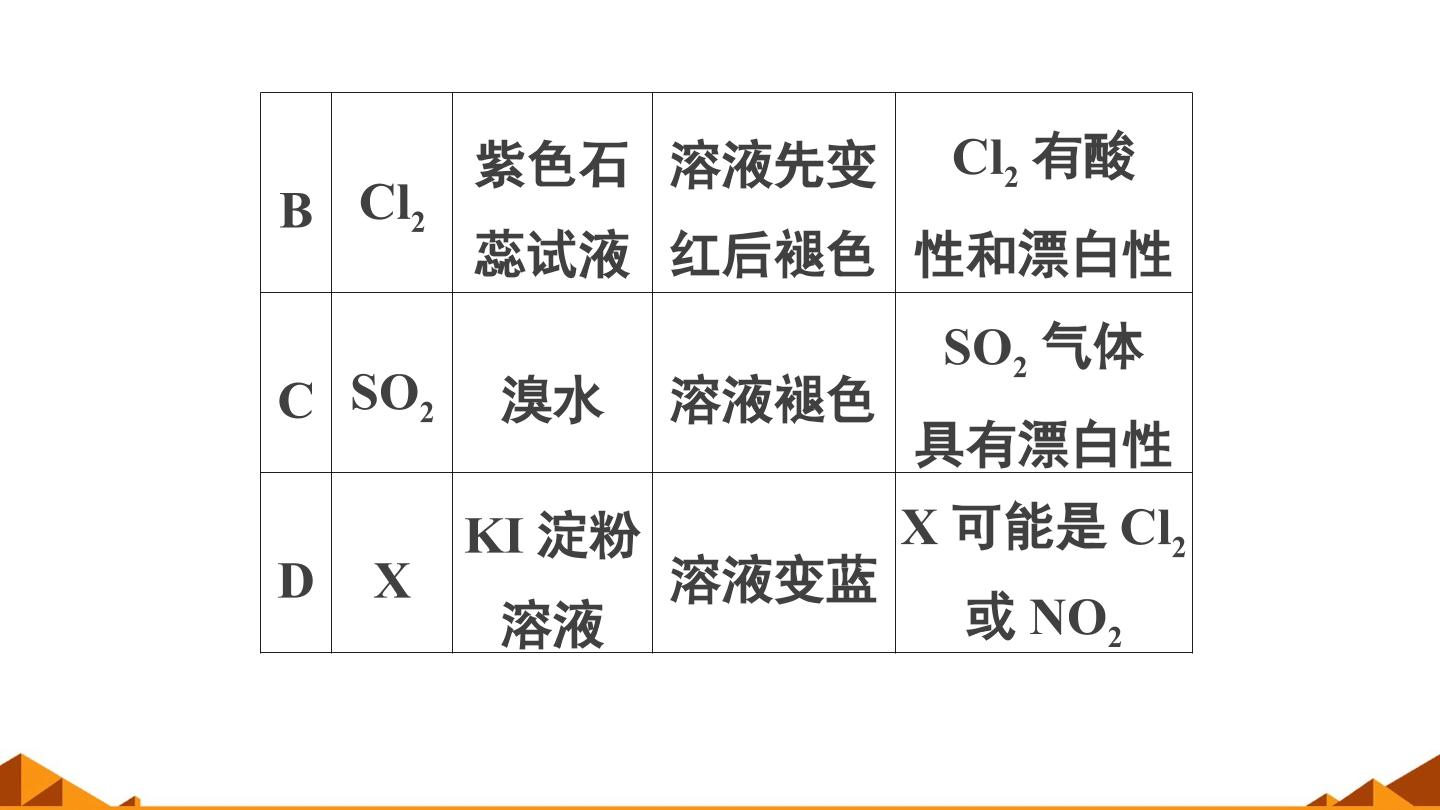 | B | $Cl_2$ | 紫色石蕊试液 | 溶液先变红后褪色 | $Cl_2$有酸性和漂白性 |
|---|---|---|---|---|
| C | $SO_2$ | 溴水 | 溶液褪色 | $SO_2$气体具有漂白性 |
| D | X | KI淀粉溶液 | 溶液变蓝 | X可能是$Cl_2$或$NO_2$ |